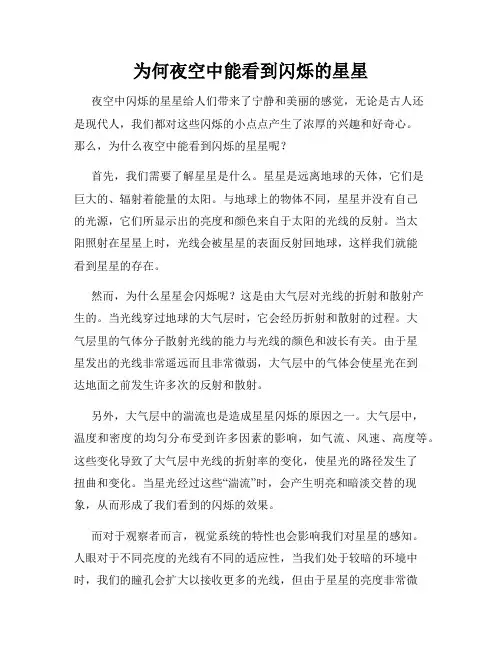 为何夜空中能看到闪烁的星星

夜空中闪烁的星星给人们带来了宁静和美丽的感觉，无论是古人还是现代人，我们都对这些闪烁的小点点产生了浓厚的兴趣和好奇心。那么，为什么夜空中能看到闪烁的星星呢？

首先，我们需要了解星星是什么。星星是远离地球的天体，它们是巨大的、辐射着能量的太阳。与地球上的物体不同，星星并没有自己的光源，它们所显示出的亮度和颜色来自于太阳的光线的反射。当太阳照射在星星上时，光线会被星星的表面反射回地球，这样我们就能看到星星的存在。

然而，为什么星星会闪烁呢？这是由大气层对光线的折射和散射产生的。当光线穿过地球的大气层时，它会经历折射和散射的过程。大气层里的气体分子散射光线的能力与光线的颜色和波长有关。由于星星发出的光线非常遥远而且非常微弱，大气层中的气体会使星光在到达地面之前发生许多次的反射和散射。

另外，大气层中的湍流也是造成星星闪烁的原因之一。大气层中，温度和密度的均匀分布受到许多因素的影响，如气流、风速、高度等。这些变化导致了大气层中光线的折射率的变化，使星光的路径发生了扭曲和变化。当星光经过这些“湍流”时，会产生明亮和暗淡交替的现象，从而形成了我们看到的闪烁的效果。

而对于观察者而言，视觉系统的特性也会影响我们对星星的感知。人眼对于不同亮度的光线有不同的适应性，当我们处于较暗的环境中时，我们的瞳孔会扩大以接收更多的光线，但由于星星的亮度非常微